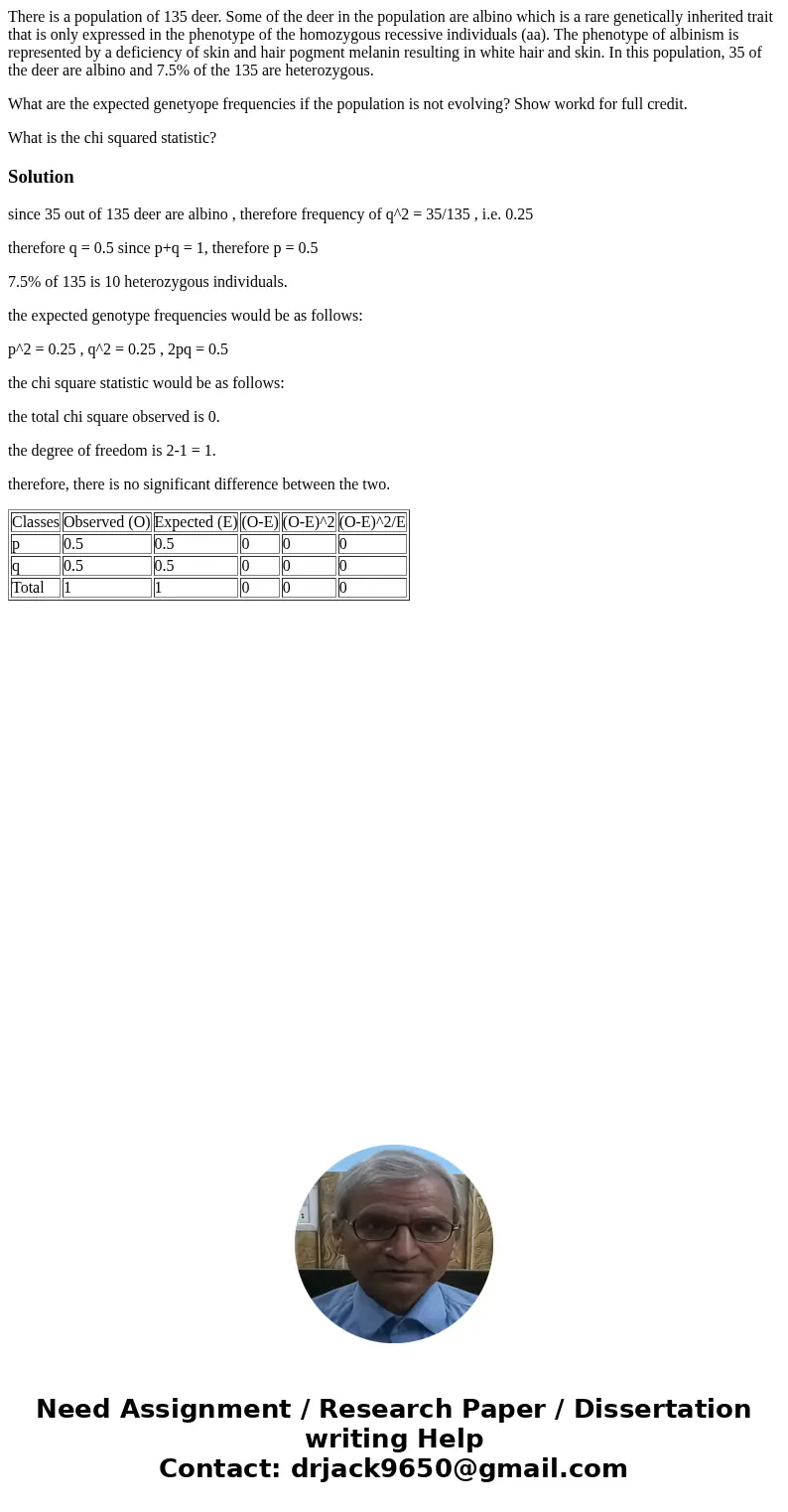 There is a population of 135 deer. Some of the deer in the population are albino which is a rare genetically inherited trait that is only expressed in the phenotype of the homozygous recessive individuals (aa). The phenotype of albinism is represented by a deficiency of skin and hair pogment melanin resulting in white hair and skin. In this population, 35 of the deer are albino and 7.5% of the 135 are heterozygous.

What are the expected genetyope frequencies if the population is not evolving? Show workd for full credit.

What is the chi squared statistic?

Solution

since 35 out of 135 deer are albino , therefore frequency of q^2 = 35/135 , i.e. 0.25

therefore q = 0.5 since p+q = 1, therefore p = 0.5

7.5% of 135 is 10 heterozygous individuals.

the expected genotype frequencies would be as follows:

p^2 = 0.25 , q^2 = 0.25 , 2pq = 0.5

the chi square statistic would be as follows:

the total chi square observed is 0.

the degree of freedom is 2-1 = 1.

therefore, there is no significant difference between the two.

| Classes | Observed (O) | Expected (E) | (O-E) | (O-E)^2 | (O-E)^2/E |
|---|---|---|---|---|---|
| p | 0.5 | 0.5 | 0 | 0 | 0 |
| q | 0.5 | 0.5 | 0 | 0 | 0 |
| Total | 1 | 1 | 0 | 0 | 0 |

Need Assignment / Research Paper / Dissertation writing Help
Contact: drjack9650@gmail.com